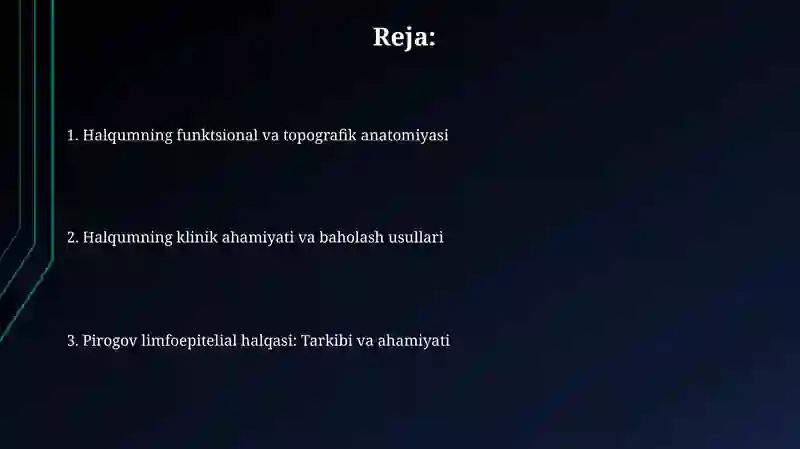 Reja:

1. Halqumning funktsional va topografik anatomiyasi

2. Halqumning klinik ahamiyati va baholash usullari

3. Pirogov limfoepitelial halqasi: Tarkibi va ahamiyati